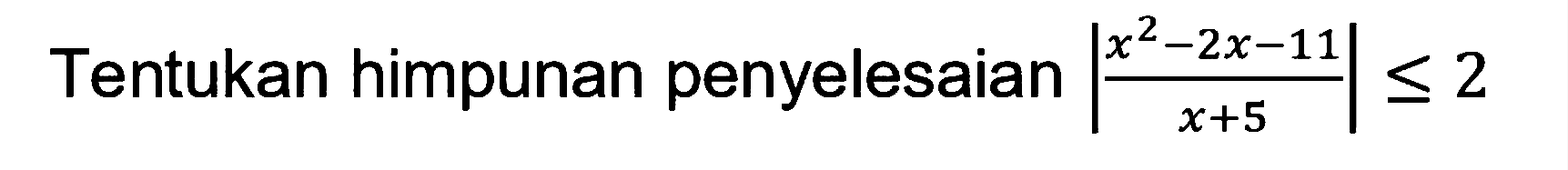 Tentukan himpunan penyelesaian $\left|\frac{x^2-2x-11}{x+5}\right| \leq 2$